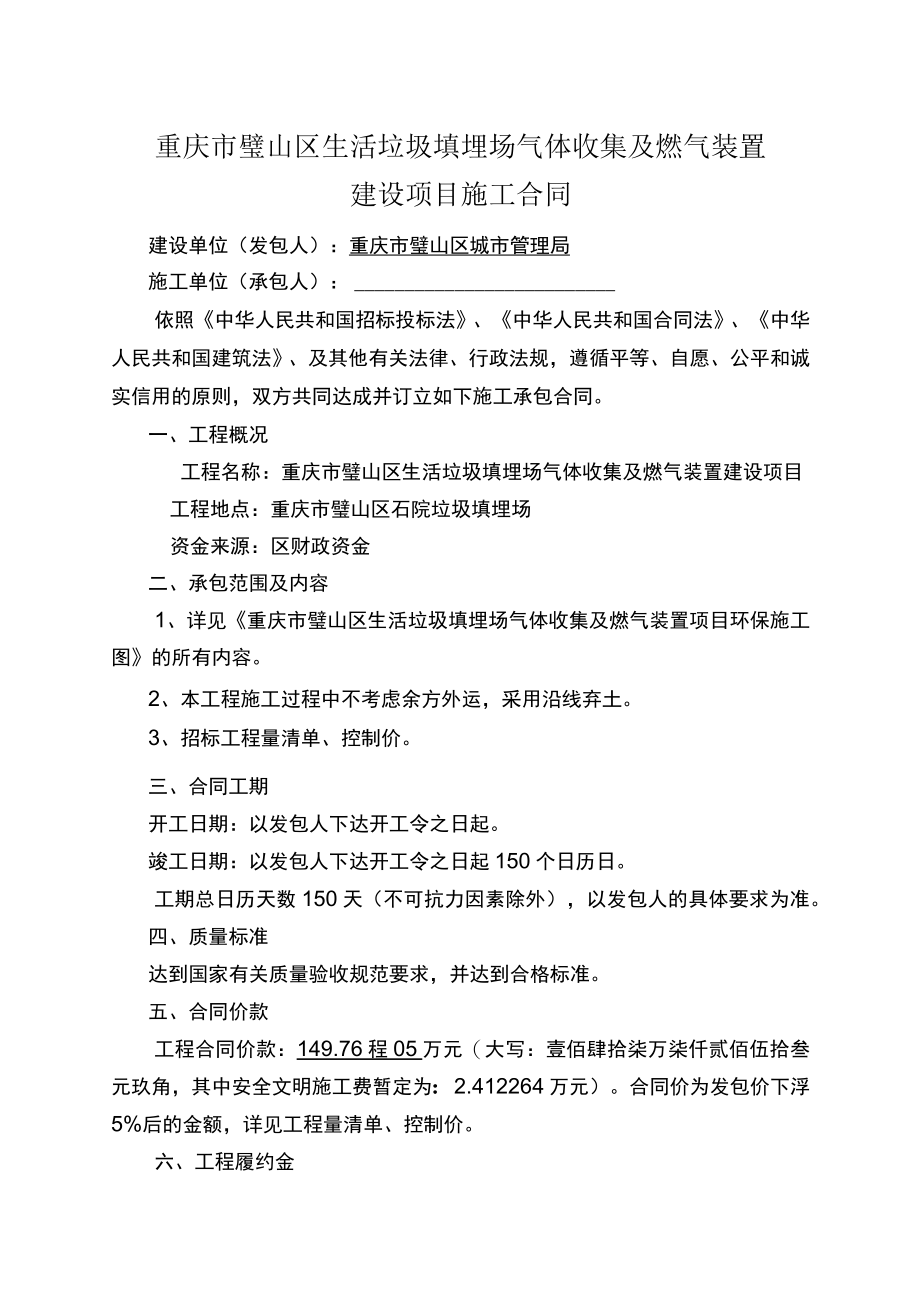 重庆市璧山区生活垃圾填埋场气体收集及燃气装置建设项目施工合同

建设单位（发包人）：重庆市璧山区城市管理局

施工单位（承包人）：________________________

依照《中华人民共和国招标投标法》、《中华人民共和国合同法》、《中华人民共和国建筑法》、及其他有关法律、行政法规，遵循平等、自愿、公平和诚实信用的原则，双方共同达成并订立如下施工承包合同。

一、工程概况

工程名称：重庆市璧山区生活垃圾填埋场气体收集及燃气装置建设项目

工程地点：重庆市璧山区石院垃圾填埋场

资金来源：区财政资金

二、承包范围及内容

1、详见《重庆市璧山区生活垃圾填埋场气体收集及燃气装置项目环保施工图》的所有内容。

2、本工程施工过程中不考虑余方外运，采用沿线弃土。

3、招标工程量清单、控制价。

三、合同工期

开工日期：以发包人下达开工令之日起。

竣工日期：以发包人下达开工令之日起150个日历日。

工期总日历天数150天（不可抗力因素除外），以发包人的具体要求为准。

四、质量标准

达到国家有关质量验收规范要求，并达到合格标准。

五、合同价款

工程合同价款：149.76程05万元（大写：壹佰肆拾柒万柒仟贰佰伍拾叁元玖角，其中安全文明施工费暂定为：2.412264万元）。合同价为发包价下浮5%后的金额，详见工程量清单、控制价。

六、工程履约金